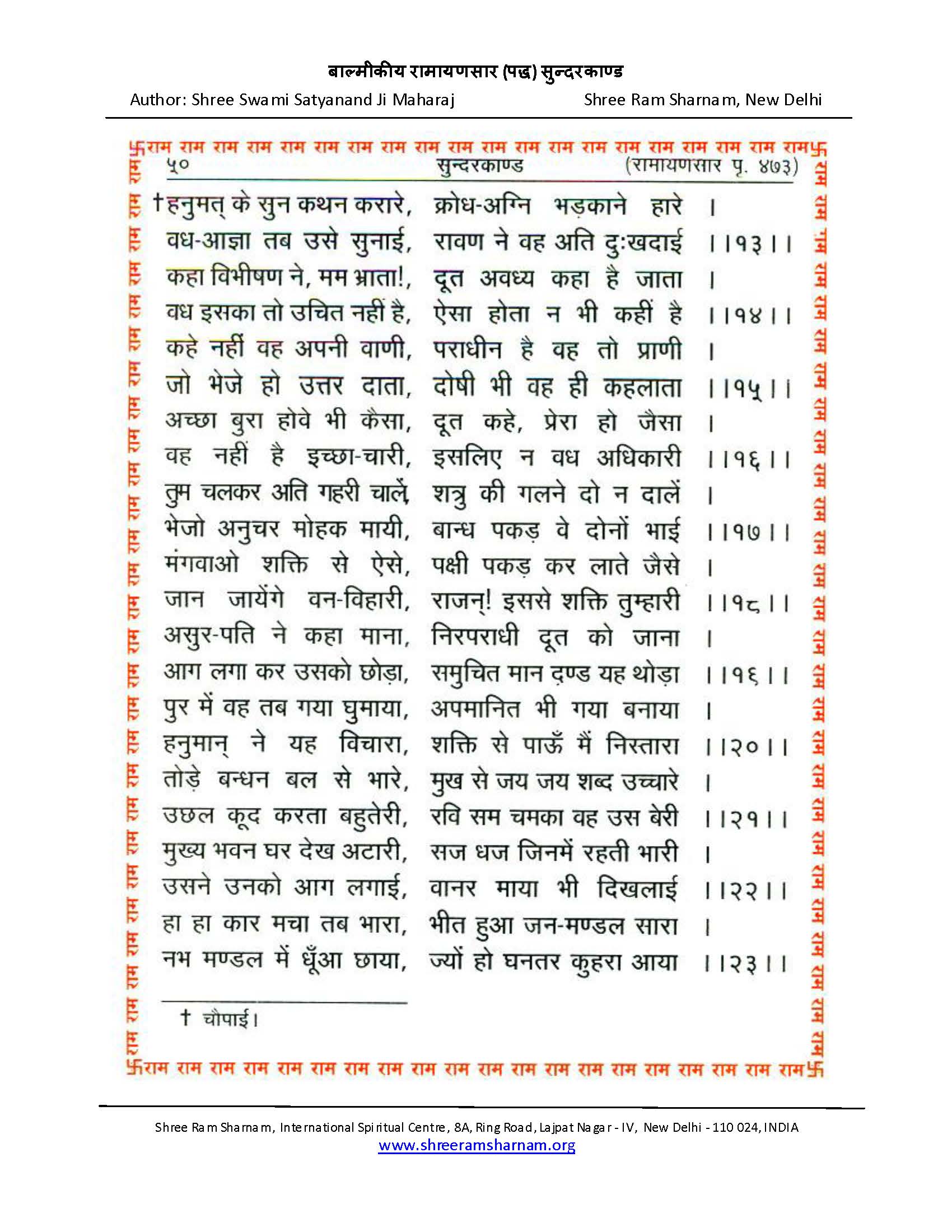 बाल्मीकीय रामायणसार (पद्य) सुन्दरकाण्ड
Author: Shree Swami Satyanand Ji Maharaj Shree Ram Sharnam, New Delhi

卐राम राम राम राम राम राम राम राम राम राम राम राम राम राम राम राम राम राम राम राम卐

५० सुन्दरकाण्ड (रामायणसार पृ. ४७३)

†हनुमत् के सुन कथन करारे, क्रोध-अग्नि भड़काने हारे ।
वध-आज्ञा तब उसे सुनाई, रावण ने वह अति दुःखदाई ।।१३।।
कहा विभीषण ने, मम भ्राता!, दूत अवध्य कहा है जाता ।
वध इसका तो उचित नहीं है, ऐसा होता न भी कहीं है ।।१४।।
कहे नहीं वह अपनी वाणी, पराधीन है वह तो प्राणी ।
जो भेजे हो उत्तर दाता, दोषी भी वह ही कहलाता ।।१५।।
अच्छा बुरा होवे भी कैसा, दूत कहे, प्रेरा हो जैसा ।
वह नहीं है इच्छा-चारी, इसलिए न वध अधिकारी ।।१६।।
तुम चलकर अति गहरी चालें, शत्रु की गलने दो न दालें ।
भेजो अनुचर मोहक मायी, बान्ध पकड़ वे दोनों भाई ।।१७।।
मंगवाओ शक्ति से ऐसे, पक्षी पकड़ कर लाते जैसे ।
जान जायेंगे वन-विहारी, राजन्! इससे शक्ति तुम्हारी ।।१८।।
असुर-पति ने कहा माना, निरपराधी दूत को जाना ।
आग लगा कर उसको छोड़ा, समुचित मान दण्ड यह थोड़ा ।।१६।।
पुर में वह तब गया घुमाया, अपमानित भी गया बनाया ।
हनुमान् ने यह विचारा, शक्ति से पाऊँ मैं निस्तारा ।।२०।।
तोड़े बन्धन बल से भारे, मुख से जय जय शब्द उच्चारे ।
उछल कूद करता बहुतेरी, रवि सम चमका वह उस बेरी ।।२१।।
मुख्य भवन घर देख अटारी, सज धज जिनमें रहती भारी ।
उसने उनको आग लगाई, वानर माया भी दिखलाई ।।२२।।
हा हा कार मचा तब भारा, भीत हुआ जन-मण्डल सारा ।
नभ मण्डल में धूँआ छाया, ज्यों हो घनतर कुहरा आया ।।२३।।

† चौपाई।

卐राम राम राम राम राम राम राम राम राम राम राम राम राम राम राम राम राम राम राम राम卐

Shree Ram Sharnam, International Spiritual Centre, 8A, Ring Road, Lajpat Nagar - IV, New Delhi - 110 024, INDIA
www.shreeramsharnam.org